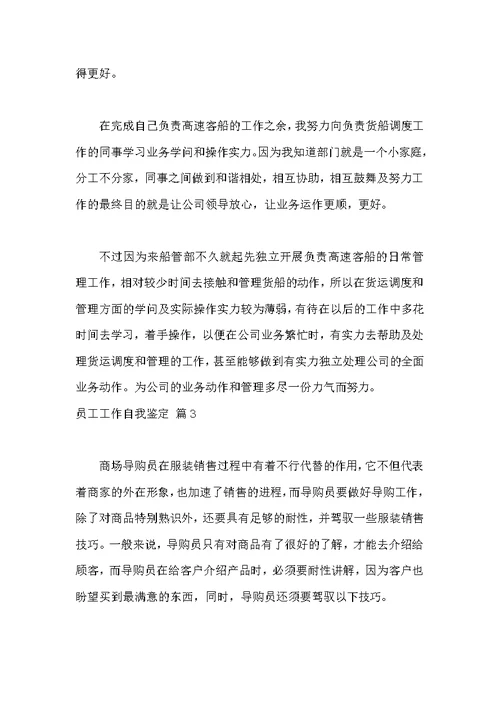 得更好。

在完成自己负责高速客船的工作之余，我努力向负责货船调度工作的同事学习业务学问和操作实力。因为我知道部门就是一个小家庭，分工不分家，同事之间做到和谐相处，相互协助，相互鼓舞及努力工作的最终目的就是让公司领导放心，让业务运作更顺，更好。

不过因为来船管部不久就起先独立开展负责高速客船的日常管理工作，相对较少时间去接触和管理货船的动作，所以在货运调度和管理方面的学问及实际操作实力较为薄弱，有待在以后的工作中多花时间去学习，着手操作，以便在公司业务繁忙时，有实力去帮助及处理货运调度和管理的工作，甚至能够做到有实力独立处理公司的全面业务动作。为公司的业务动作和管理多尽一份力气而努力。

员工工作自我鉴定 篇3

商场导购员在服装销售过程中有着不行代替的作用，它不但代表着商家的外在形象，也加速了销售的进程，而导购员要做好导购工作，除了对商品特别熟识外，还要具有足够的耐性，并驾驭一些服装销售技巧。一般来说，导购员只有对商品有了很好的了解，才能去介绍给顾客，而导购员在给客户介绍产品时，必须要耐性讲解，因为客户也盼望买到最满意的东西，同时，导购员还须要驾驭以下技巧。